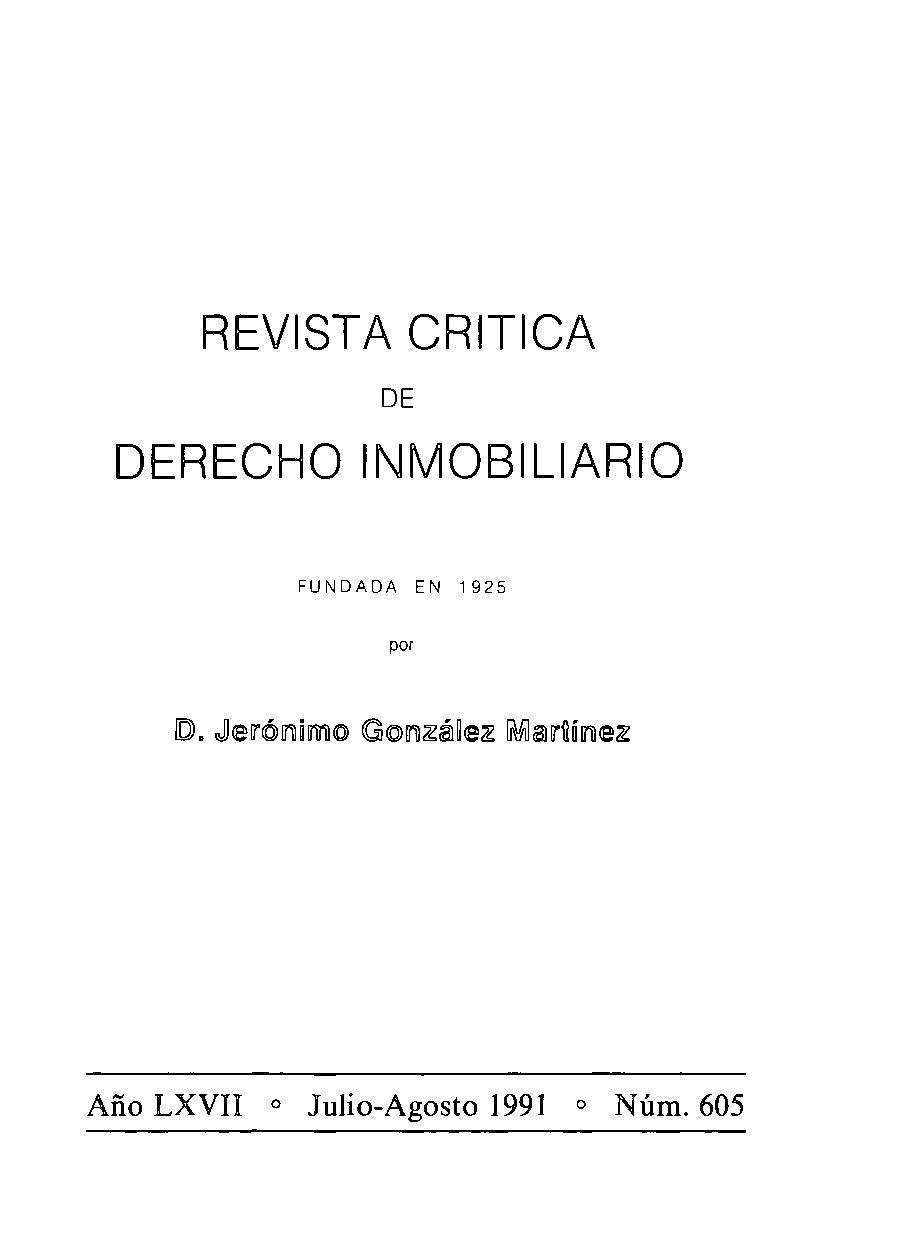 REVISTA CRITICA

DE

DERECHO INMOBILIARIO

FUNDADA EN 1925

por

D. Jerónimo González Martínez

Año LXVII ◦ Julio-Agosto 1991 ◦ Núm. 605